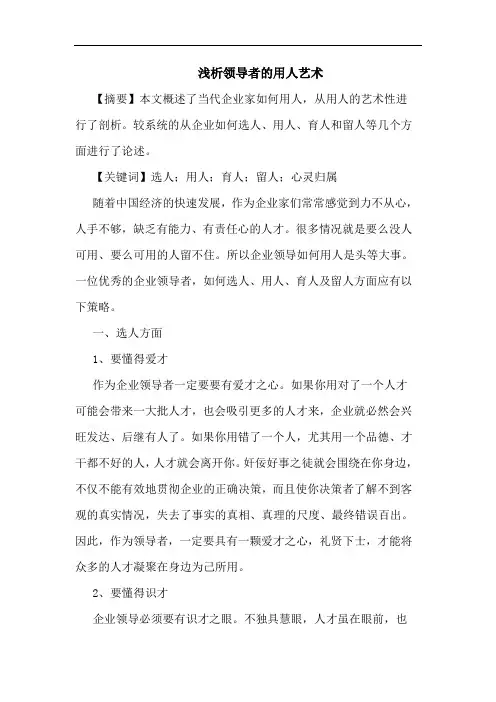 浅析领导者的用人艺术

【摘要】本文概述了当代企业家如何用人，从用人的艺术性进行了剖析。较系统的从企业如何选人、用人、育人和留人等几个方面进行了论述。

【关键词】选人；用人；育人；留人；心灵归属

随着中国经济的快速发展，作为企业家们常常感觉到力不从心，人手不够，缺乏有能力、有责任心的人才。很多情况就是要么没人可用、要么可用的人留不住。所以企业领导如何用人是头等大事。一位优秀的企业领导者，如何选人、用人、育人及留人方面应有以下策略。

一、选人方面

1、要懂得爱才

作为企业领导者一定要要有爱才之心。如果你用对了一个人才可能会带来一大批人才，也会吸引更多的人才来，企业就必然会兴旺发达、后继有人了。如果你用错了一个人，尤其用一个品德、才干都不好的人，人才就会离开你。奸佞好事之徒就会围绕在你身边，不仅不能有效地贯彻企业的正确决策，而且使你决策者了解不到客观的真实情况，失去了事实的真相、真理的尺度、最终错误百出。因此，作为领导者，一定要具有一颗爱才之心，礼贤下士，才能将众多的人才凝聚在身边为己所用。

2、要懂得识才

企业领导必须要有识才之眼。不独具慧眼，人才虽在眼前，也